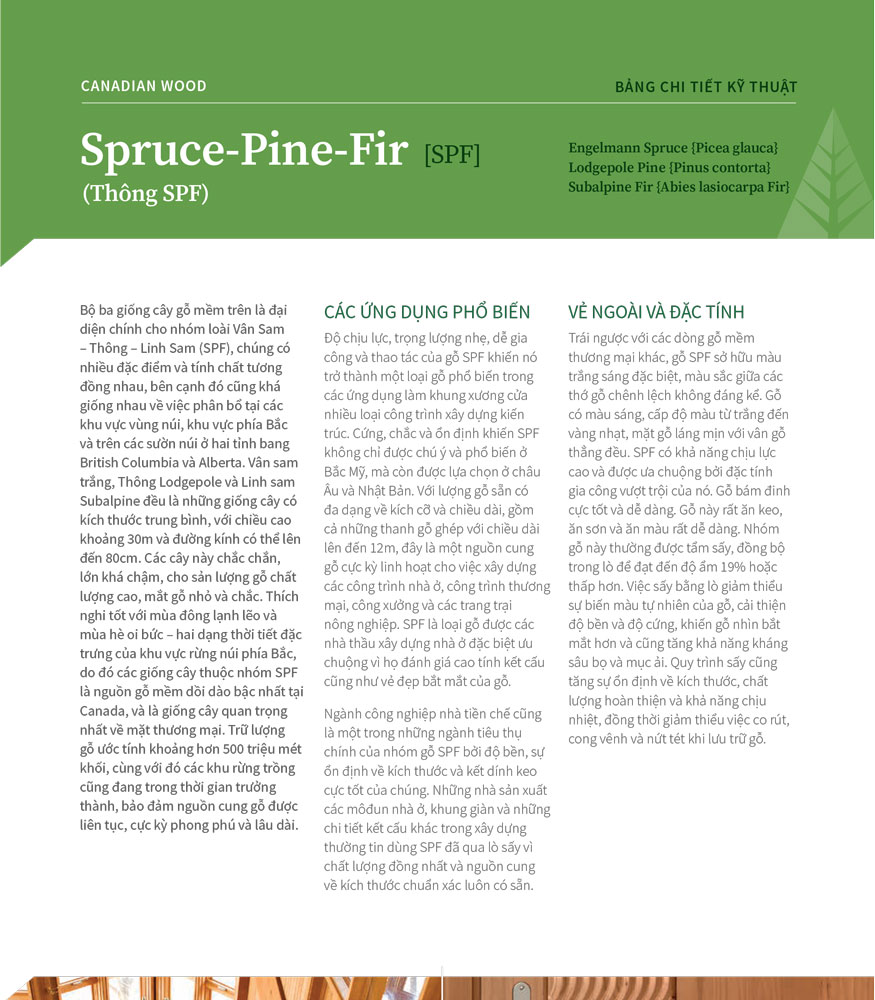 CANADIAN WOOD

BẢNG CHI TIẾT KỸ THUẬT

Spruce-Pine-Fir [SPF]
(Thông SPF)

Engelmann Spruce {Picea glauca}
Lodgepole Pine {Pinus contorta}
Subalpine Fir {Abies lasiocarpa Fir}

Bộ ba giống cây gỗ mềm trên là đại diện chính cho nhóm loài Vân Sam – Thông – Linh Sam (SPF), chúng có nhiều đặc điểm và tính chất tương đồng nhau, bên cạnh đó cũng khá giống nhau về việc phân bổ tại các khu vực vùng núi, khu vực phía Bắc và trên các sườn núi ở hai tỉnh bang British Columbia và Alberta. Vân sam trắng, Thông Lodgepole và Linh sam Subalpine đều là những giống cây có kích thước trung bình, với chiều cao khoảng 30m và đường kính có thể lên đến 80cm. Các cây này chắc chắn, lớn khá chậm, cho sản lượng gỗ chất lượng cao, mắt gỗ nhỏ và chắc. Thích nghi tốt với mùa đông lạnh lẽo và mùa hè oi bức – hai dạng thời tiết đặc trưng của khu vực rừng núi phía Bắc, do đó các giống cây thuộc nhóm SPF là nguồn gỗ mềm dồi dào bậc nhất tại Canada, và là giống cây quan trọng nhất về mặt thương mại. Trữ lượng gỗ ước tính khoảng hơn 500 triệu mét khối, cùng với đó các khu rừng trồng cũng đang trong thời gian trưởng thành, bảo đảm nguồn cung gỗ được liên tục, cực kỳ phong phú và lâu dài.

CÁC ỨNG DỤNG PHỔ BIẾN

Độ chịu lực, trọng lượng nhẹ, dễ gia công và thao tác của gỗ SPF khiến nó trở thành một loại gỗ phổ biến trong các ứng dụng làm khung xương cửa nhiều loại công trình xây dựng kiến trúc. Cứng, chắc và ổn định khiến SPF không chỉ được chú ý và phổ biến ở Bắc Mỹ, mà còn được lựa chọn ở châu Âu và Nhật Bản. Với lượng gỗ sẵn có đa dạng về kích cỡ và chiều dài, gồm cả những thanh gỗ ghép với chiều dài lên đến 12m, đây là một nguồn cung gỗ cực kỳ linh hoạt cho việc xây dựng các công trình nhà ở, công trình thương mại, công xưởng và các trang trại nông nghiệp. SPF là loại gỗ được các nhà thầu xây dựng nhà ở đặc biệt ưu chuộng vì họ đánh giá cao tính kết cấu cũng như vẻ đẹp bắt mắt của gỗ.

Ngành công nghiệp nhà tiền chế cũng là một trong những ngành tiêu thụ chính của nhóm gỗ SPF bởi độ bền, sự ổn định về kích thước và kết dính keo cực tốt của chúng. Những nhà sản xuất các môđun nhà ở, khung giàn và những chi tiết kết cấu khác trong xây dựng thường tin dùng SPF đã qua lò sấy vì chất lượng đồng nhất và nguồn cung về kích thước chuẩn xác luôn có sẵn.

VẺ NGOÀI VÀ ĐẶC TÍNH

Trái ngược với các dòng gỗ mềm thương mại khác, gỗ SPF sở hữu màu trắng sáng đặc biệt, màu sắc giữa các thớ gỗ chênh lệch không đáng kể. Gỗ có màu sáng, cấp độ màu từ trắng đến vàng nhạt, mặt gỗ láng mịn với vân gỗ thẳng đều. SPF có khả năng chịu lực cao và được ưa chuộng bởi đặc tính gia công vượt trội của nó. Gỗ bám đinh cực tốt và dễ dàng. Gỗ này rất ăn keo, ăn sơn và ăn màu rất dễ dàng. Nhóm gỗ này thường được tẩm sấy, đồng bộ trong lò để đạt đến độ ẩm 19% hoặc thấp hơn. Việc sấy bằng lò giảm thiểu sự biến màu tự nhiên của gỗ, cải thiện độ bền và độ cứng, khiến gỗ nhìn bắt mắt hơn và cũng tăng khả năng kháng sâu bọ và mục ải. Quy trình sấy cũng tăng sự ổn định về kích thước, chất lượng hoàn thiện và khả năng chịu nhiệt, đồng thời giảm thiểu việc co rút, cong vênh và nứt tét khi lưu trữ gỗ.